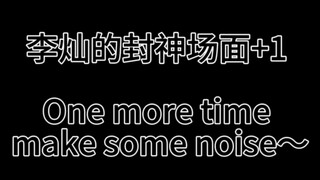 李灿的封神场面+1

One more time make some noise～